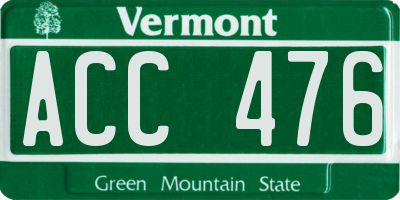 Vermont

ACC 476

Green Mountain State